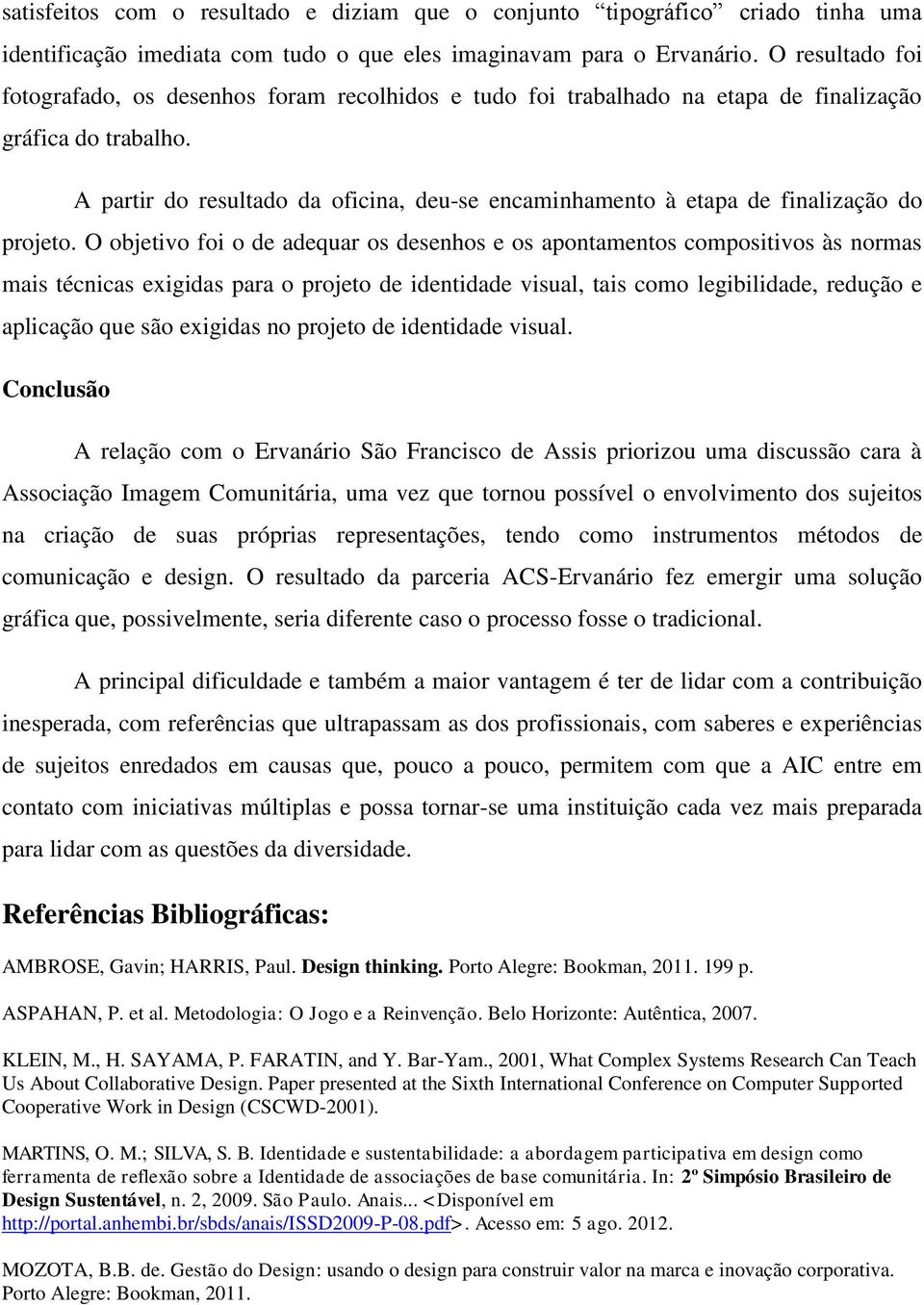 satisfeitos com o resultado e diziam que o conjunto “tipográfico” criado tinha uma identificação imediata com tudo o que eles imaginavam para o Ervanário. O resultado foi fotografado, os desenhos foram recolhidos e tudo foi trabalhado na etapa de finalização gráfica do trabalho.

A partir do resultado da oficina, deu-se encaminhamento à etapa de finalização do projeto. O objetivo foi o de adequar os desenhos e os apontamentos compositivos às normas mais técnicas exigidas para o projeto de identidade visual, tais como legibilidade, redução e aplicação que são exigidas no projeto de identidade visual.

Conclusão

A relação com o Ervanário São Francisco de Assis priorizou uma discussão cara à Associação Imagem Comunitária, uma vez que tornou possível o envolvimento dos sujeitos na criação de suas próprias representações, tendo como instrumentos métodos de comunicação e design. O resultado da parceria ACS-Ervanário fez emergir uma solução gráfica que, possivelmente, seria diferente caso o processo fosse o tradicional.

A principal dificuldade e também a maior vantagem é ter de lidar com a contribuição inesperada, com referências que ultrapassam as dos profissionais, com saberes e experiências de sujeitos enredados em causas que, pouco a pouco, permitem com que a AIC entre em contato com iniciativas múltiplas e possa tornar-se uma instituição cada vez mais preparada para lidar com as questões da diversidade.

Referências Bibliográficas:

AMBROSE, Gavin; HARRIS, Paul. Design thinking. Porto Alegre: Bookman, 2011. 199 p.

ASPAHAN, P. et al. Metodologia: O Jogo e a Reinvenção. Belo Horizonte: Autêntica, 2007.

KLEIN, M., H. SAYAMA, P. FARATIN, and Y. Bar-Yam., 2001, What Complex Systems Research Can Teach Us About Collaborative Design. Paper presented at the Sixth International Conference on Computer Supported Cooperative Work in Design (CSCWD-2001).

MARTINS, O. M.; SILVA, S. B. Identidade e sustentabilidade: a abordagem participativa em design como ferramenta de reflexão sobre a Identidade de associações de base comunitária. In: 2º Simpósio Brasileiro de Design Sustentável, n. 2, 2009. São Paulo. Anais... <Disponível em http://portal.anhembi.br/sbds/anais/ISSD2009-P-08.pdf>. Acesso em: 5 ago. 2012.

MOZOTA, B.B. de. Gestão do Design: usando o design para construir valor na marca e inovação corporativa. Porto Alegre: Bookman, 2011.